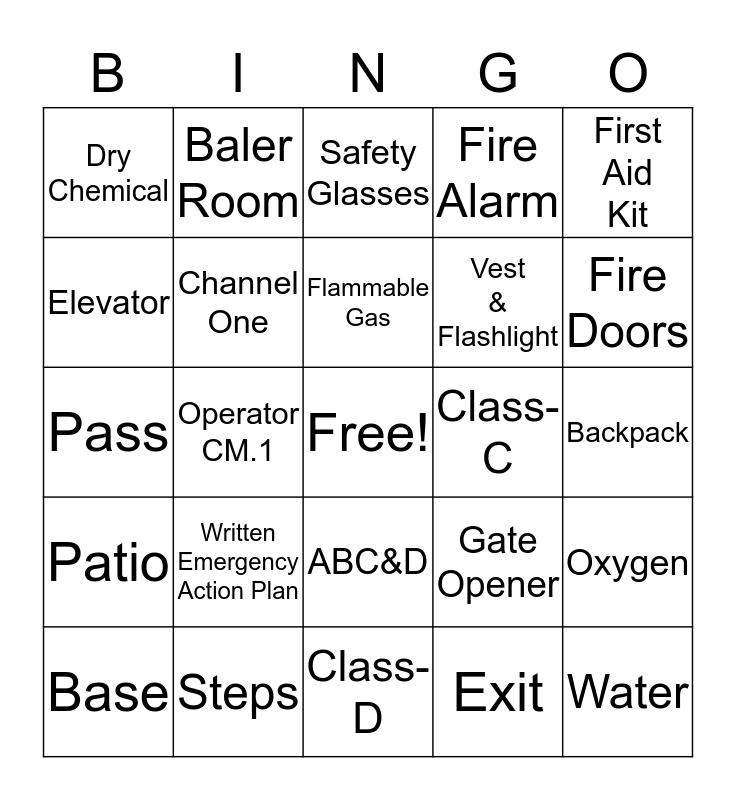 | B | I | N | G | O |
|---|---|---|---|---|
| Dry Chemical | Baler Room | Safety Glasses | Fire Alarm | First Aid Kit |
| Elevator | Channel One | Flammable Gas | Vest & Flashlight | Fire Doors |
| Pass | Operator CM.1 | Free! | Class-C | Backpack |
| Patio | Written Emergency Action Plan | ABC&D | Gate Opener | Oxygen |
| Base | Steps | Class-D | Exit | Water |